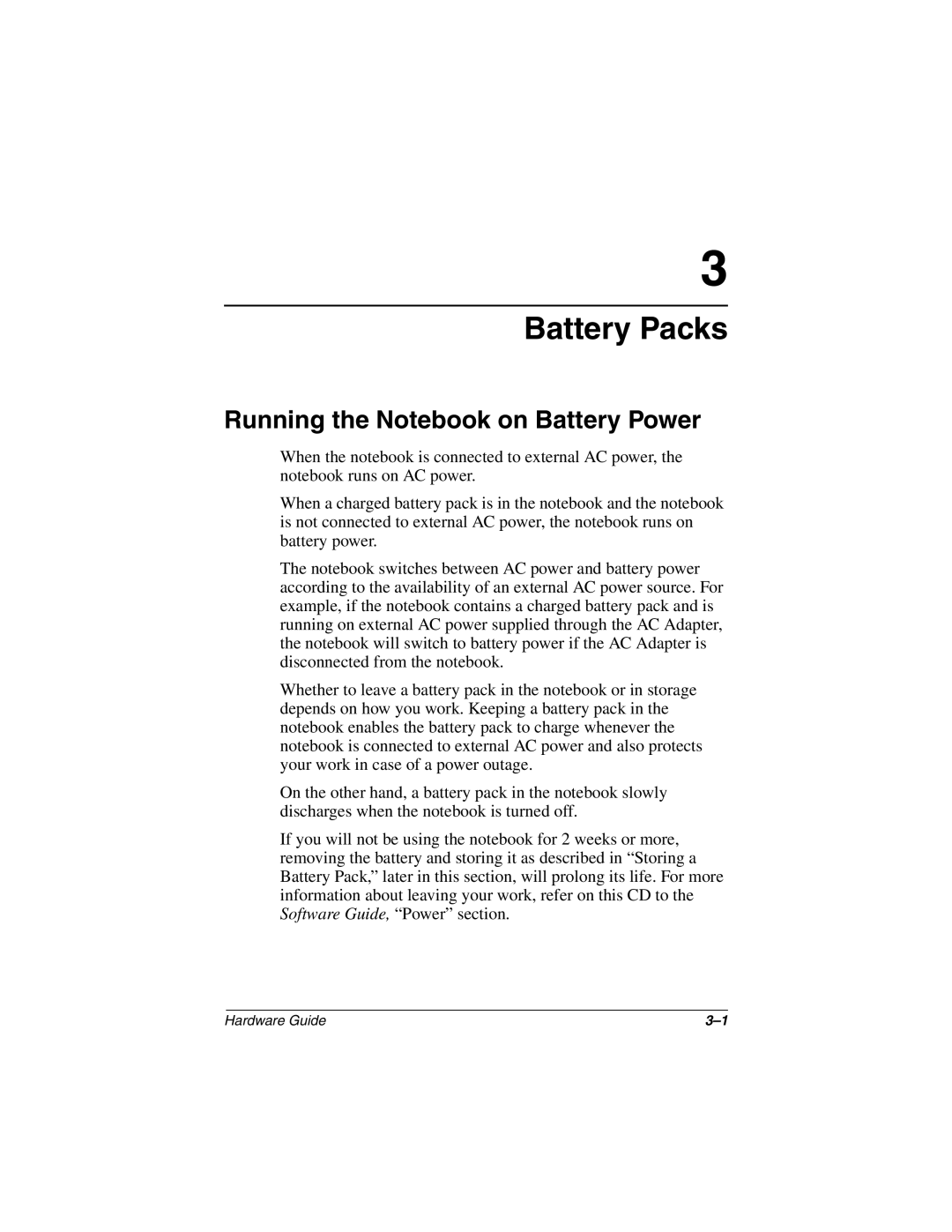 3

Battery Packs

Running the Notebook on Battery Power

When the notebook is connected to external AC power, the notebook runs on AC power.

When a charged battery pack is in the notebook and the notebook is not connected to external AC power, the notebook runs on battery power.

The notebook switches between AC power and battery power according to the availability of an external AC power source. For example, if the notebook contains a charged battery pack and is running on external AC power supplied through the AC Adapter, the notebook will switch to battery power if the AC Adapter is disconnected from the notebook.

Whether to leave a battery pack in the notebook or in storage depends on how you work. Keeping a battery pack in the notebook enables the battery pack to charge whenever the notebook is connected to external AC power and also protects your work in case of a power outage.

On the other hand, a battery pack in the notebook slowly discharges when the notebook is turned off.

If you will not be using the notebook for 2 weeks or more, removing the battery and storing it as described in “Storing a Battery Pack,” later in this section, will prolong its life. For more information about leaving your work, refer on this CD to the Software Guide, “Power” section.

Hardware Guide

3–1